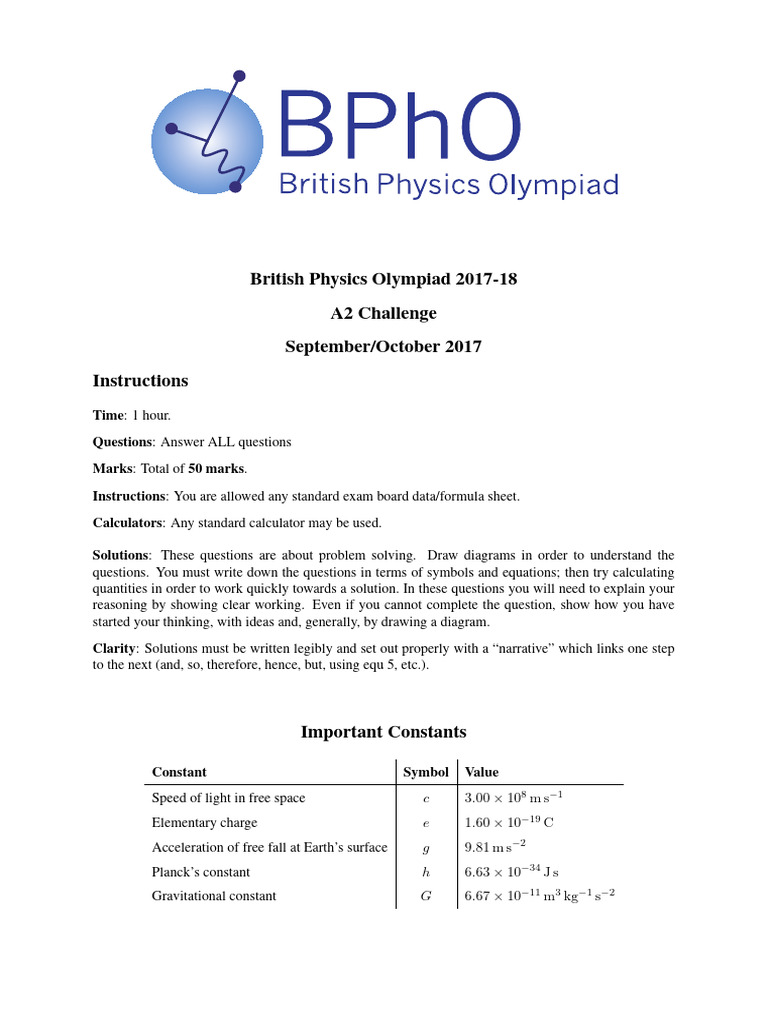 BPhO
British Physics Olympiad

British Physics Olympiad 2017-18

A2 Challenge

September/October 2017

Instructions

Time: 1 hour.

Questions: Answer ALL questions

Marks: Total of 50 marks.

Instructions: You are allowed any standard exam board data/formula sheet.

Calculators: Any standard calculator may be used.

Solutions: These questions are about problem solving. Draw diagrams in order to understand the questions. You must write down the questions in terms of symbols and equations; then try calculating quantities in order to work quickly towards a solution. In these questions you will need to explain your reasoning by showing clear working. Even if you cannot complete the question, show how you have started your thinking, with ideas and, generally, by drawing a diagram.

Clarity: Solutions must be written legibly and set out properly with a “narrative” which links one step to the next (and, so, therefore, hence, but, using equ 5, etc.).

Important Constants

| Constant | Symbol | Value |
|---|---|---|
| Speed of light in free space | $c$ | $3.00 \times 10^{8}\,\mathrm{m\,s^{-1}}$ |
| Elementary charge | $e$ | $1.60 \times 10^{-19}\,\mathrm{C}$ |
| Acceleration of free fall at Earth’s surface | $g$ | $9.81\,\mathrm{m\,s^{-2}}$ |
| Planck’s constant | $h$ | $6.63 \times 10^{-34}\,\mathrm{J\,s}$ |
| Gravitational constant | $G$ | $6.67 \times 10^{-11}\,\mathrm{m^{3}\,kg^{-1}\,s^{-2}}$ |